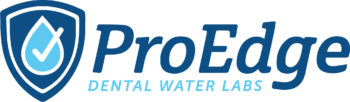 ProEdge
DENTAL WATER LABS